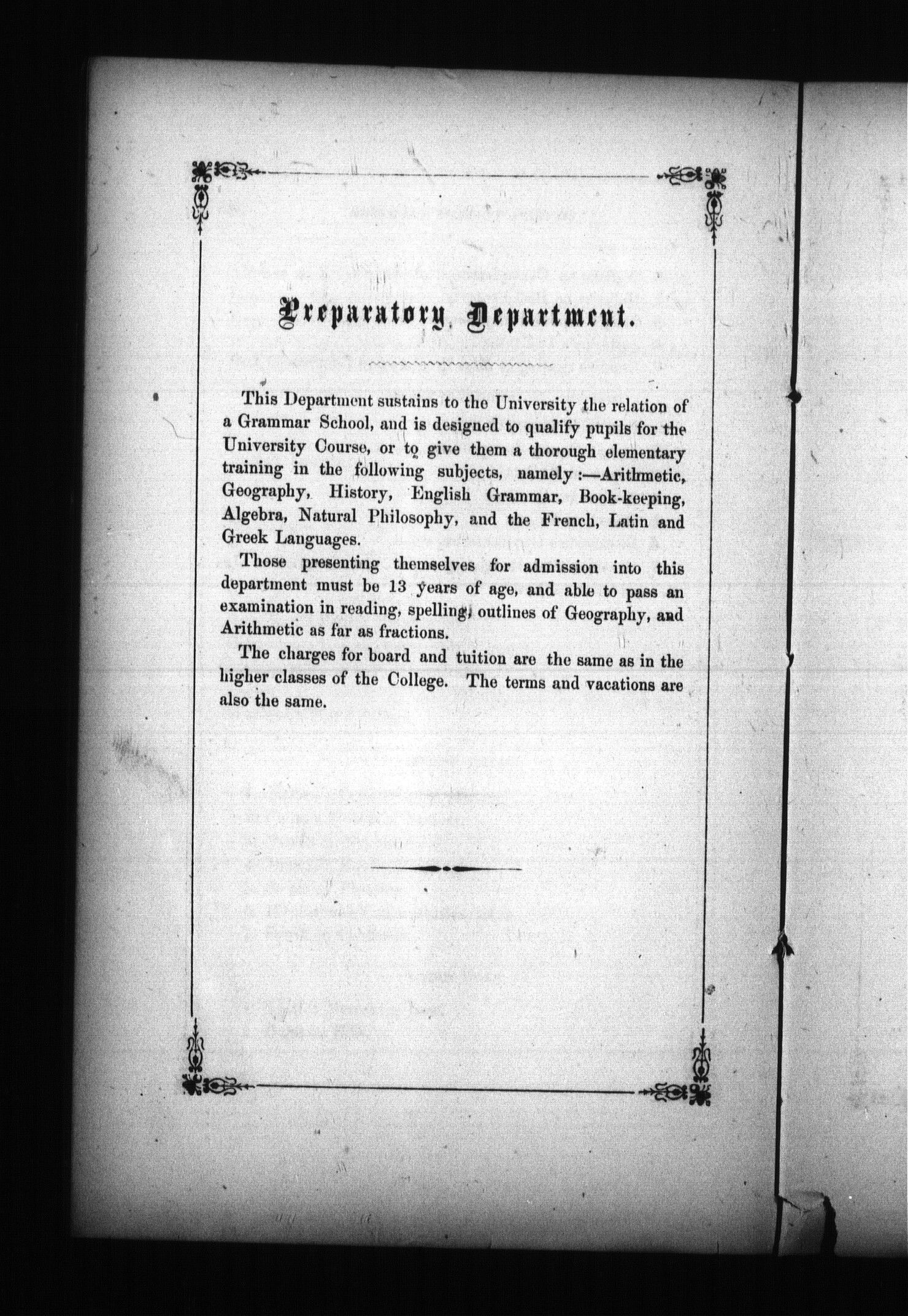 Preparatory Department.

This Department sustains to the University the relation of a Grammar School, and is designed to qualify pupils for the University Course, or to give them a thorough elementary training in the following subjects, namely:—Arithmetic, Geography, History, English Grammar, Book-keeping, Algebra, Natural Philosophy, and the French, Latin and Greek Languages.

Those presenting themselves for admission into this department must be 13 years of age, and able to pass an examination in reading, spelling, outlines of Geography, and Arithmetic as far as fractions.

The charges for board and tuition are the same as in the higher classes of the College. The terms and vacations are also the same.